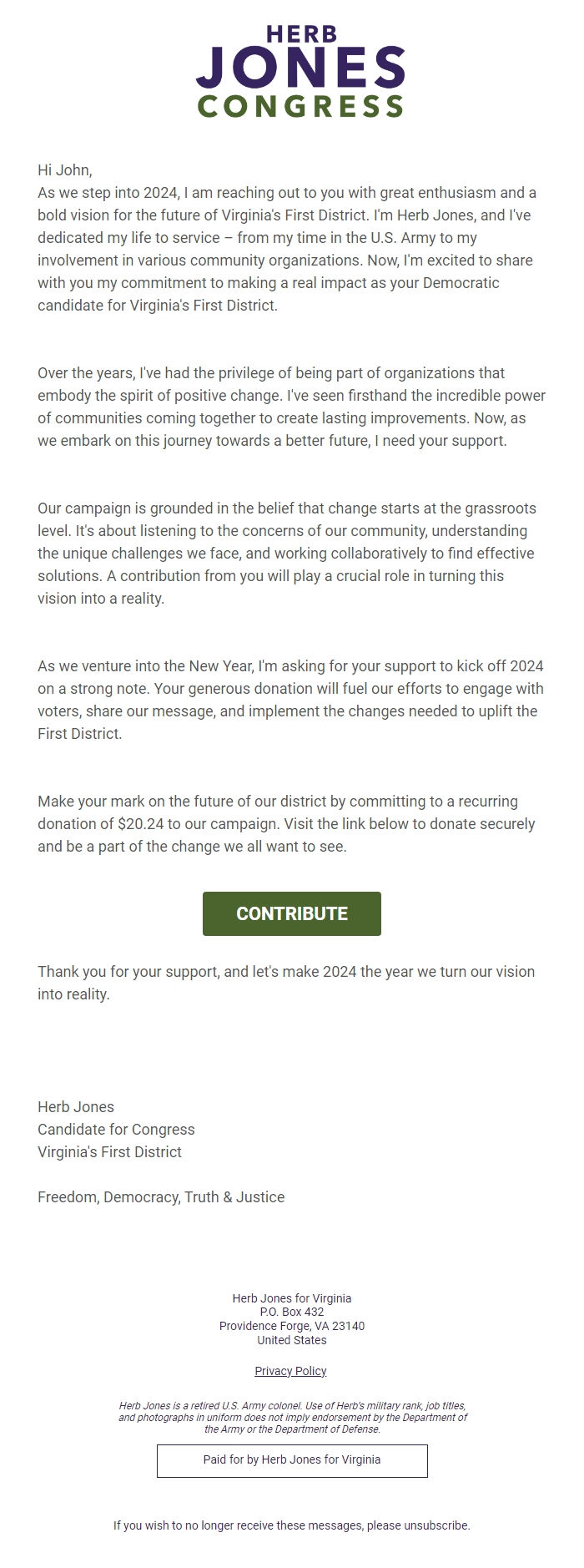 HERB
JONES
CONGRESS

Hi John,
As we step into 2024, I am reaching out to you with great enthusiasm and a bold vision for the future of Virginia's First District. I'm Herb Jones, and I've dedicated my life to service – from my time in the U.S. Army to my involvement in various community organizations. Now, I'm excited to share with you my commitment to making a real impact as your Democratic candidate for Virginia's First District.

Over the years, I've had the privilege of being part of organizations that embody the spirit of positive change. I've seen firsthand the incredible power of communities coming together to create lasting improvements. Now, as we embark on this journey towards a better future, I need your support.

Our campaign is grounded in the belief that change starts at the grassroots level. It's about listening to the concerns of our community, understanding the unique challenges we face, and working collaboratively to find effective solutions. A contribution from you will play a crucial role in turning this vision into a reality.

As we venture into the New Year, I'm asking for your support to kick off 2024 on a strong note. Your generous donation will fuel our efforts to engage with voters, share our message, and implement the changes needed to uplift the First District.

Make your mark on the future of our district by committing to a recurring donation of $20.24 to our campaign. Visit the link below to donate securely and be a part of the change we all want to see.

CONTRIBUTE

Thank you for your support, and let's make 2024 the year we turn our vision into reality.

Herb Jones
Candidate for Congress
Virginia's First District

Freedom, Democracy, Truth & Justice

Herb Jones for Virginia
P.O. Box 432
Providence Forge, VA 23140
United States

Privacy Policy

Herb Jones is a retired U.S. Army colonel. Use of Herb's military rank, job titles, and photographs in uniform does not imply endorsement by the Department of the Army or the Department of Defense.

Paid for by Herb Jones for Virginia

If you wish to no longer receive these messages, please unsubscribe.